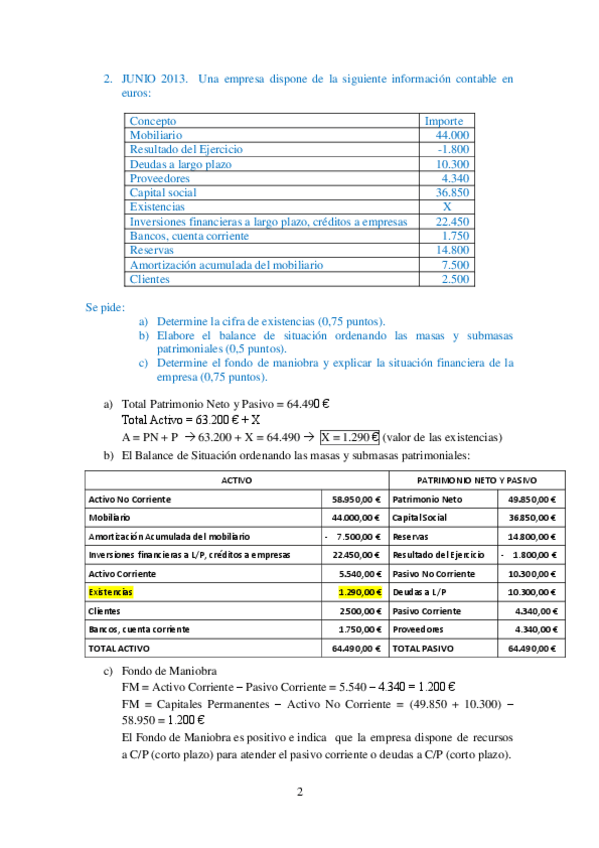 2. JUNIO 2013. Una empresa dispone de la siguiente información contable en euros:

| Concepto | Importe |
|---|---|
| Mobiliario | 44.000 |
| Resultado del Ejercicio | -1.800 |
| Deudas a largo plazo | 10.300 |
| Proveedores | 4.340 |
| Capital social | 36.850 |
| Existencias | X |
| Inversiones financieras a largo plazo, créditos a empresas | 22.450 |
| Bancos, cuenta corriente | 1.750 |
| Reservas | 14.800 |
| Amortización acumulada del mobiliario | 7.500 |
| Clientes | 2.500 |

Se pide:
a) Determine la cifra de existencias (0,75 puntos).
b) Elabore el balance de situación ordenando las masas y submasas patrimoniales (0,5 puntos).
c) Determine el fondo de maniobra y explicar la situación financiera de la empresa (0,75 puntos).

a) Total Patrimonio Neto y Pasivo = 64.490 €
Total Activo = 63.200 € + X
A = PN + P → 63.200 + X = 64.490 → X = 1.290 € (valor de las existencias)
b) El Balance de Situación ordenando las masas y submasas patrimoniales:

| ACTIVO | | PATRIMONIO NETO Y PASIVO | |
|---|---|---|---|
| Activo No Corriente | 58.950,00 € | Patrimonio Neto | 49.850,00 € |
| Mobiliario | 44.000,00 € | Capital Social | 36.850,00 € |
| Amortización Acumulada del mobiliario | - 7.500,00 € | Reservas | 14.800,00 € |
| Inversiones financieras a L/P, créditos a empresas | 22.450,00 € | Resultado del Ejercicio | - 1.800,00 € |
| Activo Corriente | 5.540,00 € | Pasivo No Corriente | 10.300,00 € |
| Existencias | 1.290,00 € | Deudas a L/P | 10.300,00 € |
| Clientes | 2.500,00 € | Pasivo Corriente | 4.340,00 € |
| Bancos, cuenta corriente | 1.750,00 € | Proveedores | 4.340,00 € |
| TOTAL ACTIVO | 64.490,00 € | TOTAL PASIVO | 64.490,00 € |

c) Fondo de Maniobra
FM = Activo Corriente – Pasivo Corriente = 5.540 – 4.340 = 1.200 €
FM = Capitales Permanentes – Activo No Corriente = (49.850 + 10.300) – 58.950 = 1.200 €
El Fondo de Maniobra es positivo e indica que la empresa dispone de recursos a C/P (corto plazo) para atender el pasivo corriente o deudas a C/P (corto plazo).

2